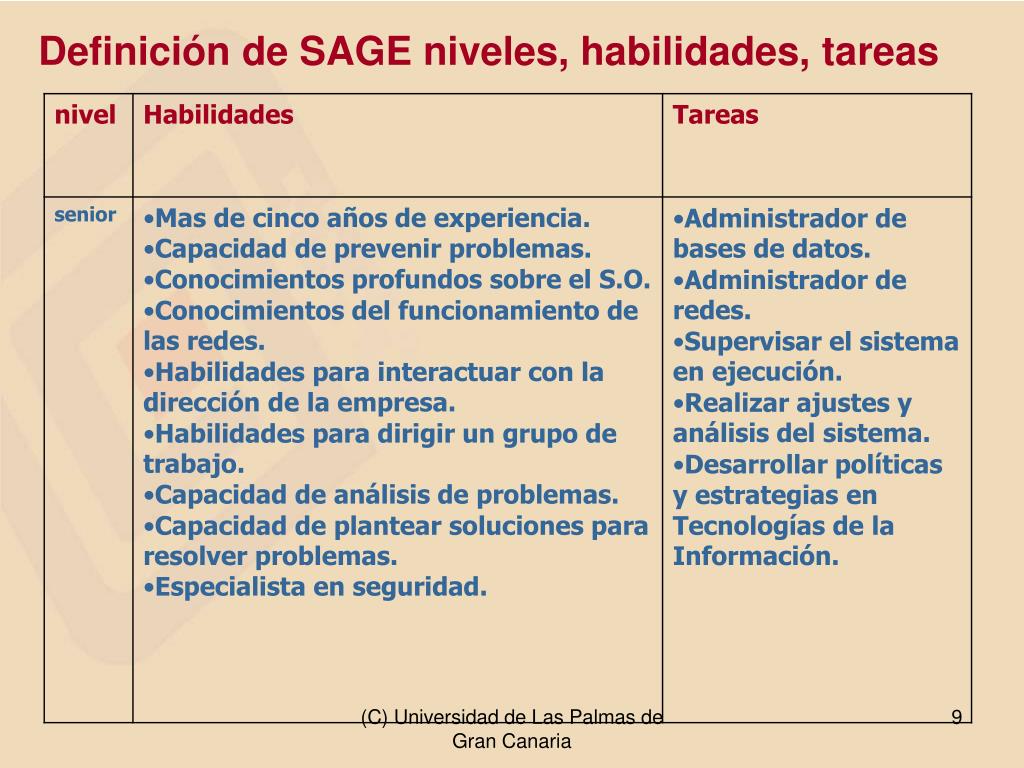 Definición de SAGE niveles, habilidades, tareas

| nivel | Habilidades | Tareas |
|---|---|---|
| senior | •Mas de cinco años de experiencia. •Capacidad de prevenir problemas. •Conocimientos profundos sobre el S.O. •Conocimientos del funcionamiento de las redes. •Habilidades para interactuar con la dirección de la empresa. •Habilidades para dirigir un grupo de trabajo. •Capacidad de análisis de problemas. •Capacidad de plantear soluciones para resolver problemas. •Especialista en seguridad. | •Administrador de bases de datos. •Administrador de redes. •Supervisar el sistema en ejecución. •Realizar ajustes y análisis del sistema. •Desarrollar políticas y estrategias en Tecnologías de la Información. |

(C) Universidad de Las Palmas de Gran Canaria

9